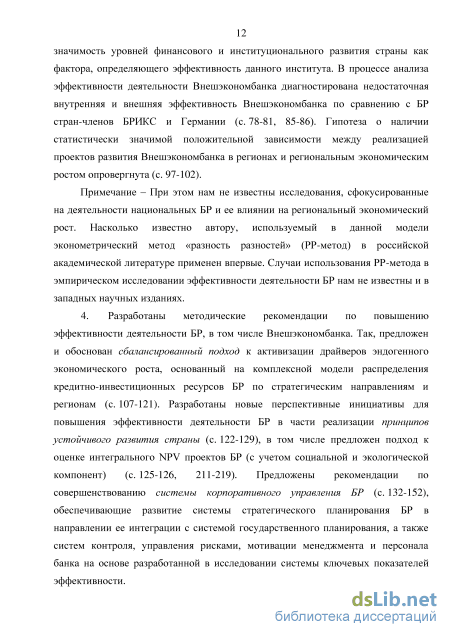 12

значимость уровней финансового и институционального развития страны как фактора, определяющего эффективность данного института. В процессе анализа эффективности деятельности Внешэкономбанка диагностирована недостаточная внутренняя и внешняя эффективность Внешэкономбанка по сравнению с БР стран-членов БРИКС и Германии (с. 78-81, 85-86). Гипотеза о наличии статистически значимой положительной зависимости между реализацией проектов развития Внешэкономбанка в регионах и региональным экономическим ростом опровергнута (с. 97-102).

Примечание – При этом нам не известны исследования, сфокусированные на деятельности национальных БР и ее влиянии на региональный экономический рост. Насколько известно автору, используемый в данной модели эконометрический метод «разность разностей» (РР-метод) в российской академической литературе применен впервые. Случаи использования РР-метода в эмпирическом исследовании эффективности деятельности БР нам не известны и в западных научных изданиях.

4. Разработаны методические рекомендации по повышению эффективности деятельности БР, в том числе Внешэкономбанка. Так, предложен и обоснован сбалансированный подход к активизации драйверов эндогенного экономического роста, основанный на комплексной модели распределения кредитно-инвестиционных ресурсов БР по стратегическим направлениям и регионам (с. 107-121). Разработаны новые перспективные инициативы для повышения эффективности деятельности БР в части реализации принципов устойчивого развития страны (с. 122-129), в том числе предложен подход к оценке интегрального NPV проектов БР (с учетом социальной и экологической компонент) (с. 125-126, 211-219). Предложены рекомендации по совершенствованию системы корпоративного управления БР (с. 132-152), обеспечивающие развитие системы стратегического планирования БР в направлении ее интеграции с системой государственного планирования, а также систем контроля, управления рисками, мотивации менеджмента и персонала банка на основе разработанной в исследовании системы ключевых показателей эффективности.

dsLib.net
библиотека диссертаций